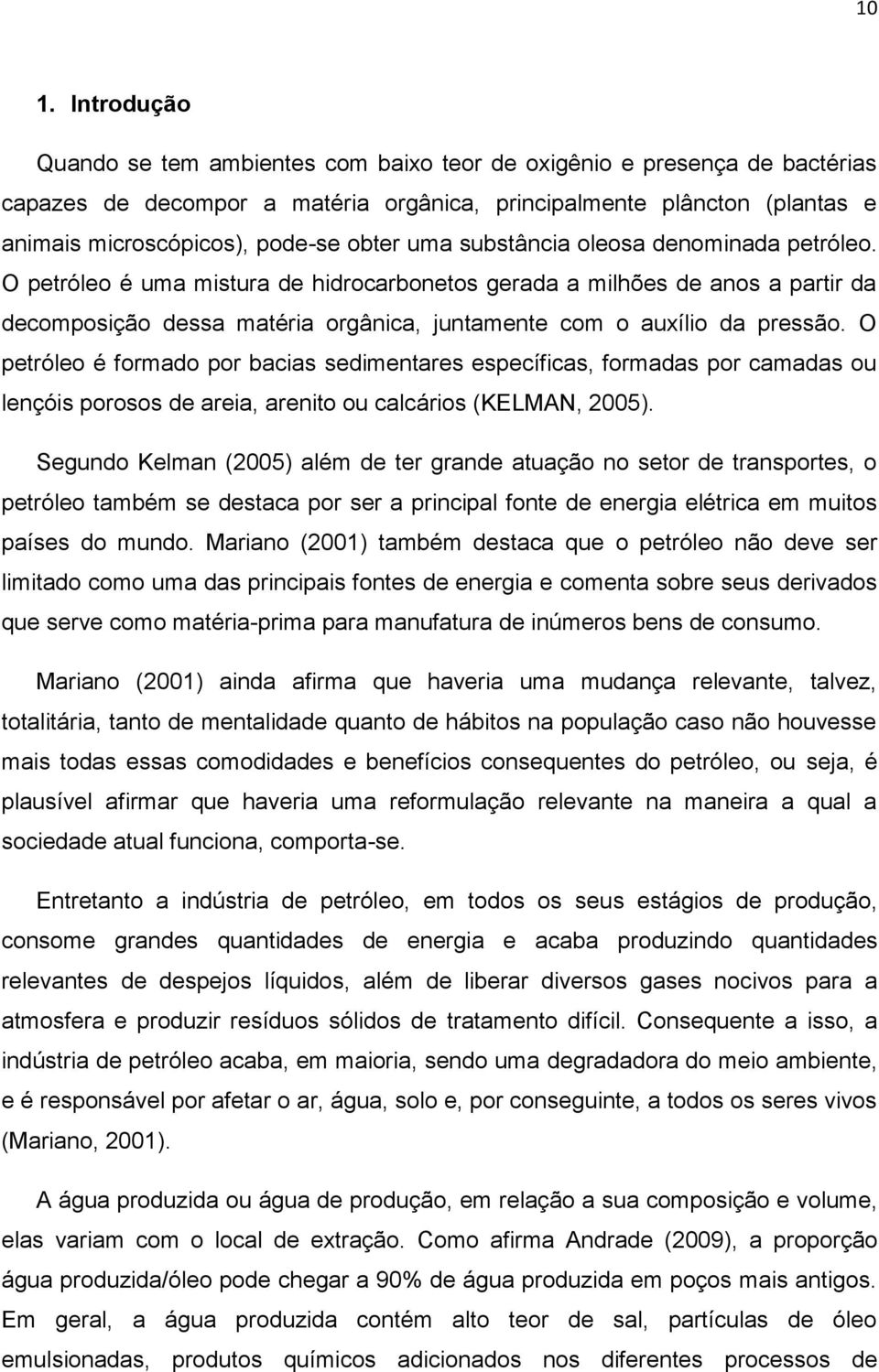 10

1. Introdução

Quando se tem ambientes com baixo teor de oxigênio e presença de bactérias capazes de decompor a matéria orgânica, principalmente plâncton (plantas e animais microscópicos), pode-se obter uma substância oleosa denominada petróleo. O petróleo é uma mistura de hidrocarbonetos gerada a milhões de anos a partir da decomposição dessa matéria orgânica, juntamente com o auxílio da pressão. O petróleo é formado por bacias sedimentares específicas, formadas por camadas ou lençóis porosos de areia, arenito ou calcários (KELMAN, 2005).

Segundo Kelman (2005) além de ter grande atuação no setor de transportes, o petróleo também se destaca por ser a principal fonte de energia elétrica em muitos países do mundo. Mariano (2001) também destaca que o petróleo não deve ser limitado como uma das principais fontes de energia e comenta sobre seus derivados que serve como matéria-prima para manufatura de inúmeros bens de consumo.

Mariano (2001) ainda afirma que haveria uma mudança relevante, talvez, totalitária, tanto de mentalidade quanto de hábitos na população caso não houvesse mais todas essas comodidades e benefícios consequentes do petróleo, ou seja, é plausível afirmar que haveria uma reformulação relevante na maneira a qual a sociedade atual funciona, comporta-se.

Entretanto a indústria de petróleo, em todos os seus estágios de produção, consome grandes quantidades de energia e acaba produzindo quantidades relevantes de despejos líquidos, além de liberar diversos gases nocivos para a atmosfera e produzir resíduos sólidos de tratamento difícil. Consequente a isso, a indústria de petróleo acaba, em maioria, sendo uma degradadora do meio ambiente, e é responsável por afetar o ar, água, solo e, por conseguinte, a todos os seres vivos (Mariano, 2001).

A água produzida ou água de produção, em relação a sua composição e volume, elas variam com o local de extração. Como afirma Andrade (2009), a proporção água produzida/óleo pode chegar a 90% de água produzida em poços mais antigos. Em geral, a água produzida contém alto teor de sal, partículas de óleo emulsionadas, produtos químicos adicionados nos diferentes processos de